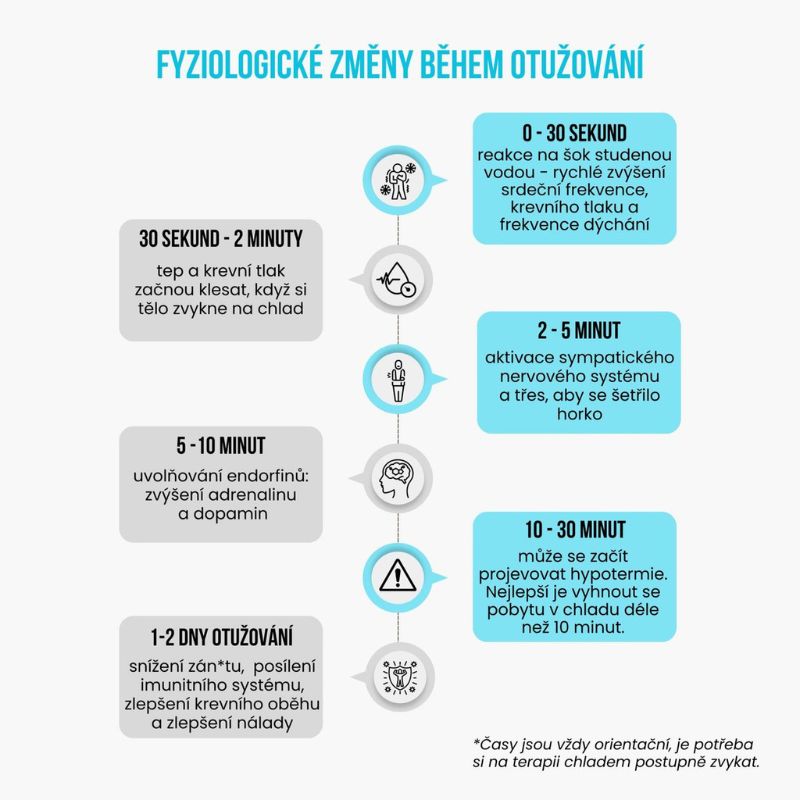 FYZIOLOGICKÉ ZMĚNY BĚHEM OTUŽOVÁNÍ

0 - 30 SEKUND
reakce na šok studenou vodou - rychlé zvýšení srdeční frekvence, krevního tlaku a frekvence dýchání

30 SEKUND - 2 MINUTY
tep a krevní tlak začnou klesat, když si tělo zvykne na chlad

2 - 5 MINUT
aktivace sympatického nervového systému a třes, aby se šetřilo horko

5 - 10 MINUT
uvolňování endorfinů: zvýšení adrenalinu a dopamin

10 - 30 MINUT
může se začít projevovat hypotermie. Nejlepší je vyhnout se pobytu v chladu déle než 10 minut.

1-2 DNY OTUŽOVÁNÍ
snížení zán*tu, posílení imunitního systému, zlepšení krevního oběhu a zlepšení nálady

*Časy jsou vždy orientační, je potřeba si na terapii chladem postupně zvykat.